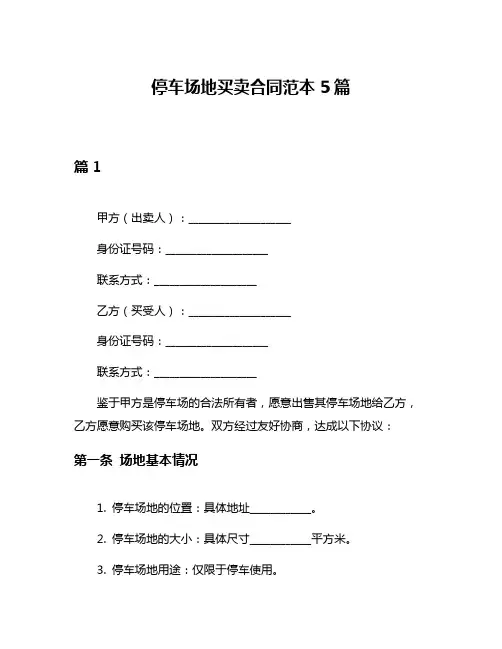 停车场地买卖合同范本 5 篇

篇 1

甲方（出卖人）：____________________

身份证号码：____________________

联系方式：____________________

乙方（买受人）：____________________

身份证号码：____________________

联系方式：____________________

鉴于甲方是停车场的合法所有者，愿意出售其停车场地给乙方，乙方愿意购买该停车场地。双方经过友好协商，达成以下协议：

第一条 场地基本情况

1. 停车场地的位置：具体地址____________。

2. 停车场地的大小：具体尺寸____________平方米。

3. 停车场地用途：仅限于停车使用。